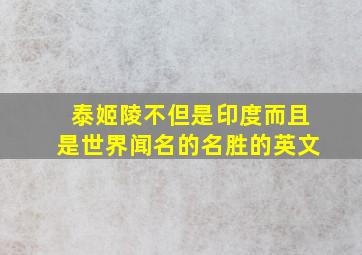 泰姬陵不但是印度而且是世界闻名的名胜的英文